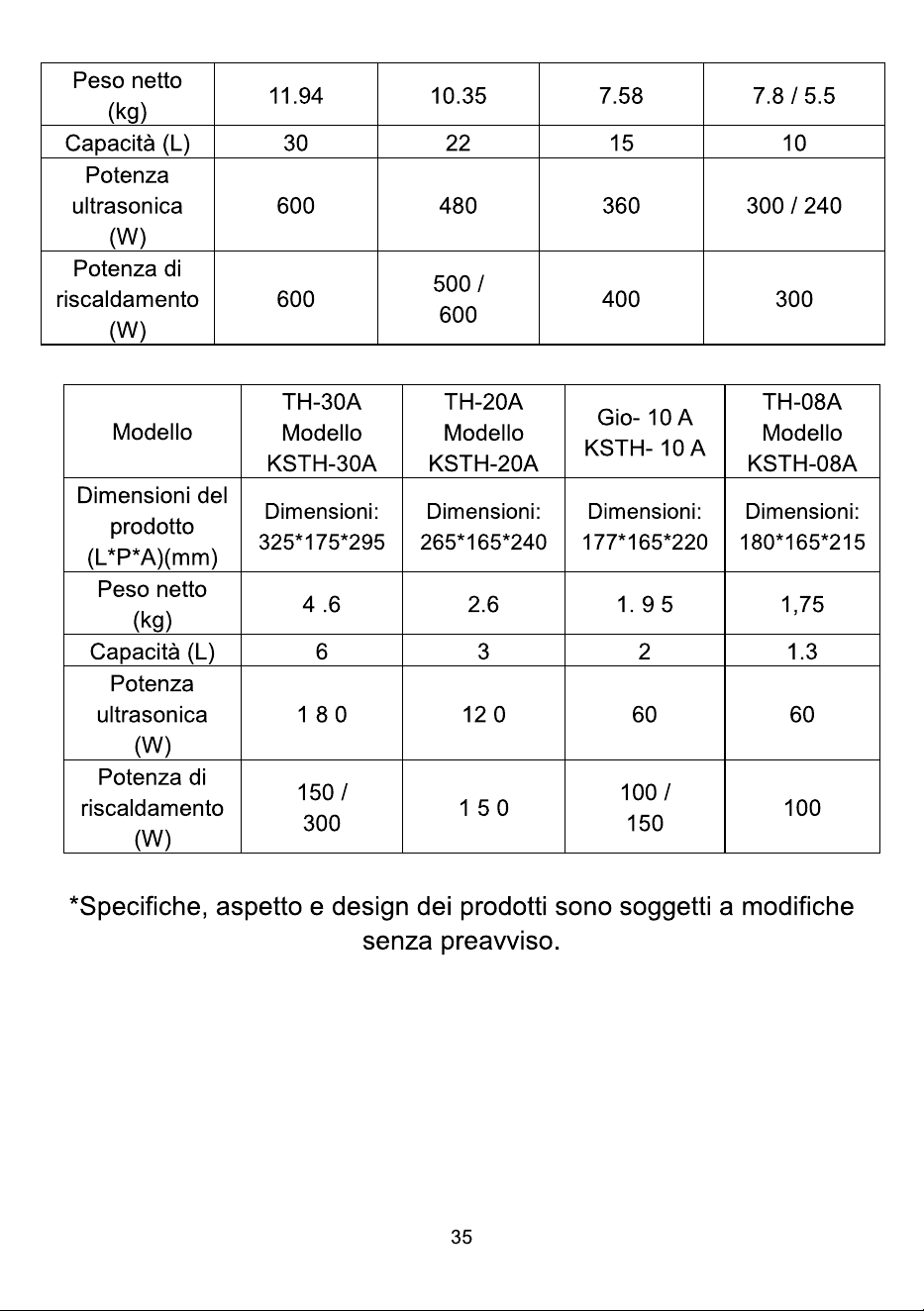 | Peso netto (kg) | 11.94 | 10.35 | 7.58 | 7.8 / 5.5 |
|---|---|---|---|---|
| Capacità (L) | 30 | 22 | 15 | 10 |
| Potenza ultrasonica (W) | 600 | 480 | 360 | 300 / 240 |
| Potenza di riscaldamento (W) | 600 | 500 / 600 | 400 | 300 |

| Modello | TH-30A Modello KSTH-30A | TH-20A Modello KSTH-20A | Gio- 10 A KSTH- 10 A | TH-08A Modello KSTH-08A |
|---|---|---|---|---|
| Dimensioni del prodotto (L*P*A)(mm) | Dimensioni: 325*175*295 | Dimensioni: 265*165*240 | Dimensioni: 177*165*220 | Dimensioni: 180*165*215 |
| Peso netto (kg) | 4 .6 | 2.6 | 1. 9 5 | 1,75 |
| Capacità (L) | 6 | 3 | 2 | 1.3 |
| Potenza ultrasonica (W) | 1 8 0 | 12 0 | 60 | 60 |
| Potenza di riscaldamento (W) | 150 / 300 | 1 5 0 | 100 / 150 | 100 |

*Specifiche, aspetto e design dei prodotti sono soggetti a modifiche senza preavviso.

35